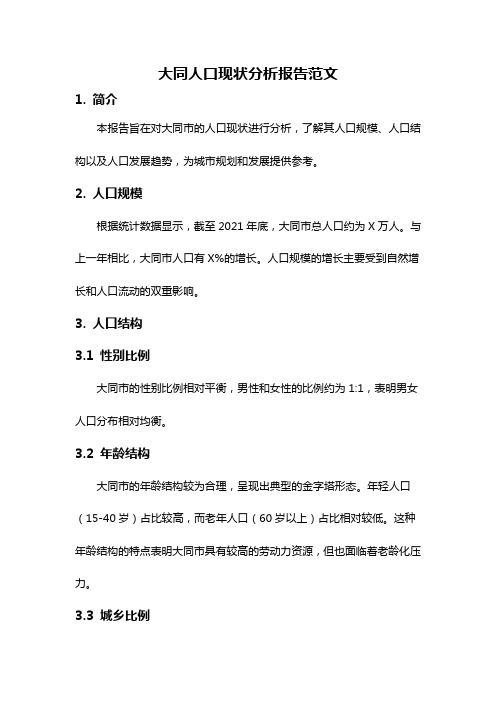 大同人口现状分析报告范文

1. 简介

本报告旨在对大同市的人口现状进行分析，了解其人口规模、人口结构以及人口发展趋势，为城市规划和发展提供参考。

2. 人口规模

根据统计数据显示，截至 2021 年底，大同市总人口约为 X 万人。与上一年相比，大同市人口有 X%的增长。人口规模的增长主要受到自然增长和人口流动的双重影响。

3. 人口结构

3.1 性别比例

大同市的性别比例相对平衡，男性和女性的比例约为 1:1，表明男女人口分布相对均衡。

3.2 年龄结构

大同市的年龄结构较为合理，呈现出典型的金字塔形态。年轻人口（15-40 岁）占比较高，而老年人口（60 岁以上）占比相对较低。这种年龄结构的特点表明大同市具有较高的劳动力资源，但也面临着老龄化压力。

3.3 城乡比例